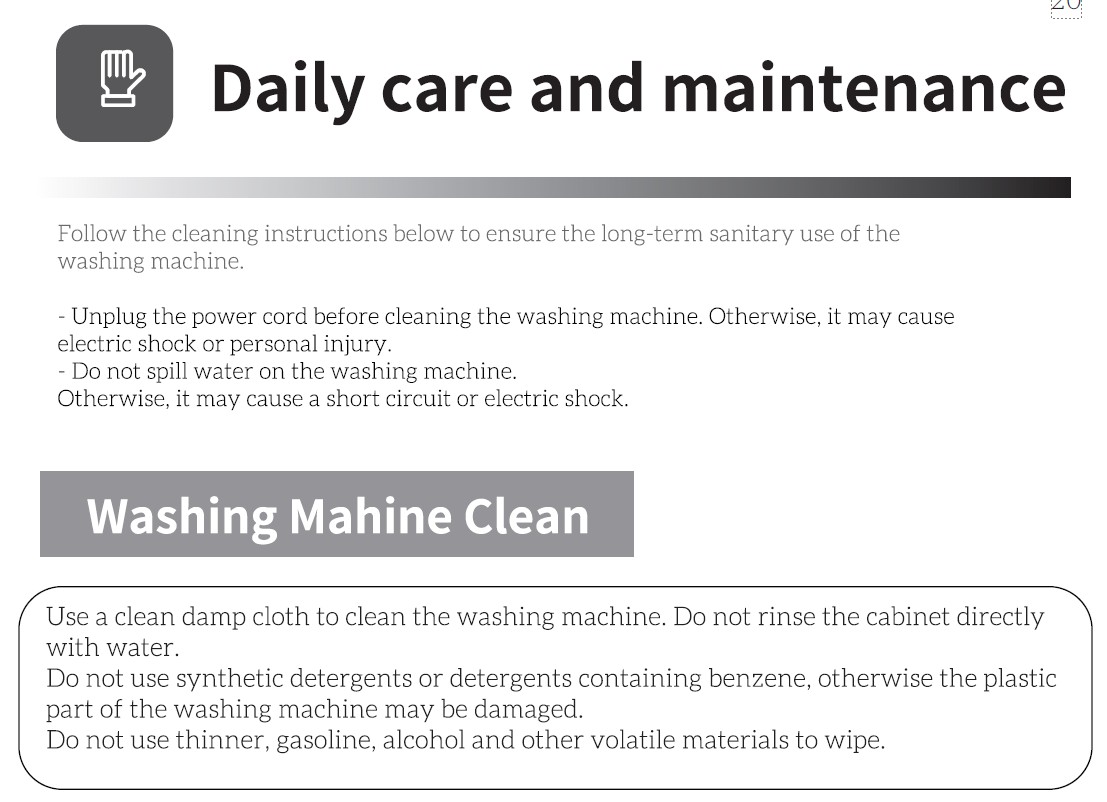 20

Daily care and maintenance

Follow the cleaning instructions below to ensure the long-term sanitary use of the washing machine.

- Unplug the power cord before cleaning the washing machine. Otherwise, it may cause electric shock or personal injury.
- Do not spill water on the washing machine.
Otherwise, it may cause a short circuit or electric shock.

Washing Mahine Clean

Use a clean damp cloth to clean the washing machine. Do not rinse the cabinet directly with water.
Do not use synthetic detergents or detergents containing benzene, otherwise the plastic part of the washing machine may be damaged.
Do not use thinner, gasoline, alcohol and other volatile materials to wipe.